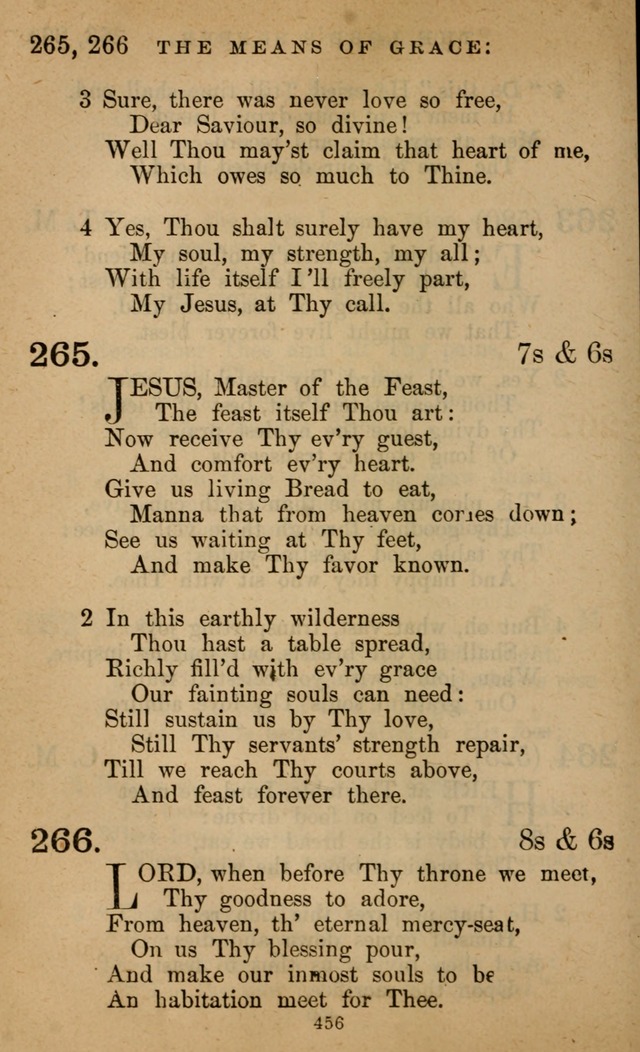 265, 266 THE MEANS OF GRACE:

3 Sure, there was never love so free,
Dear Saviour, so divine!
Well Thou may'st claim that heart of me,
Which owes so much to Thine.

4 Yes, Thou shalt surely have my heart,
My soul, my strength, my all;
With life itself I'll freely part,
My Jesus, at Thy call.

265. 7s & 6s

JESUS, Master of the Feast,
The feast itself Thou art:
Now receive Thy ev'ry guest,
And comfort ev'ry heart.
Give us living Bread to eat,
Manna that from heaven comes down;
See us waiting at Thy feet,
And make Thy favor known.

2 In this earthly wilderness
Thou hast a table spread,
Richly fill'd with ev'ry grace
Our fainting souls can need:
Still sustain us by Thy love,
Still Thy servants' strength repair,
Till we reach Thy courts above,
And feast forever there.

266. 8s & 6s

LORD, when before Thy throne we meet,
Thy goodness to adore,
From heaven, th' eternal mercy-seat,
On us Thy blessing pour,
And make our inmost souls to be
An habitation meet for Thee.

456